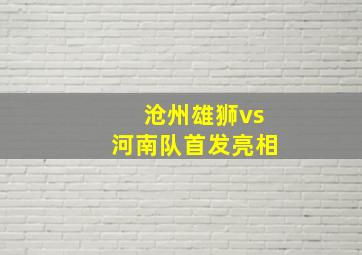 沧州雄狮vs
河南队首发亮相